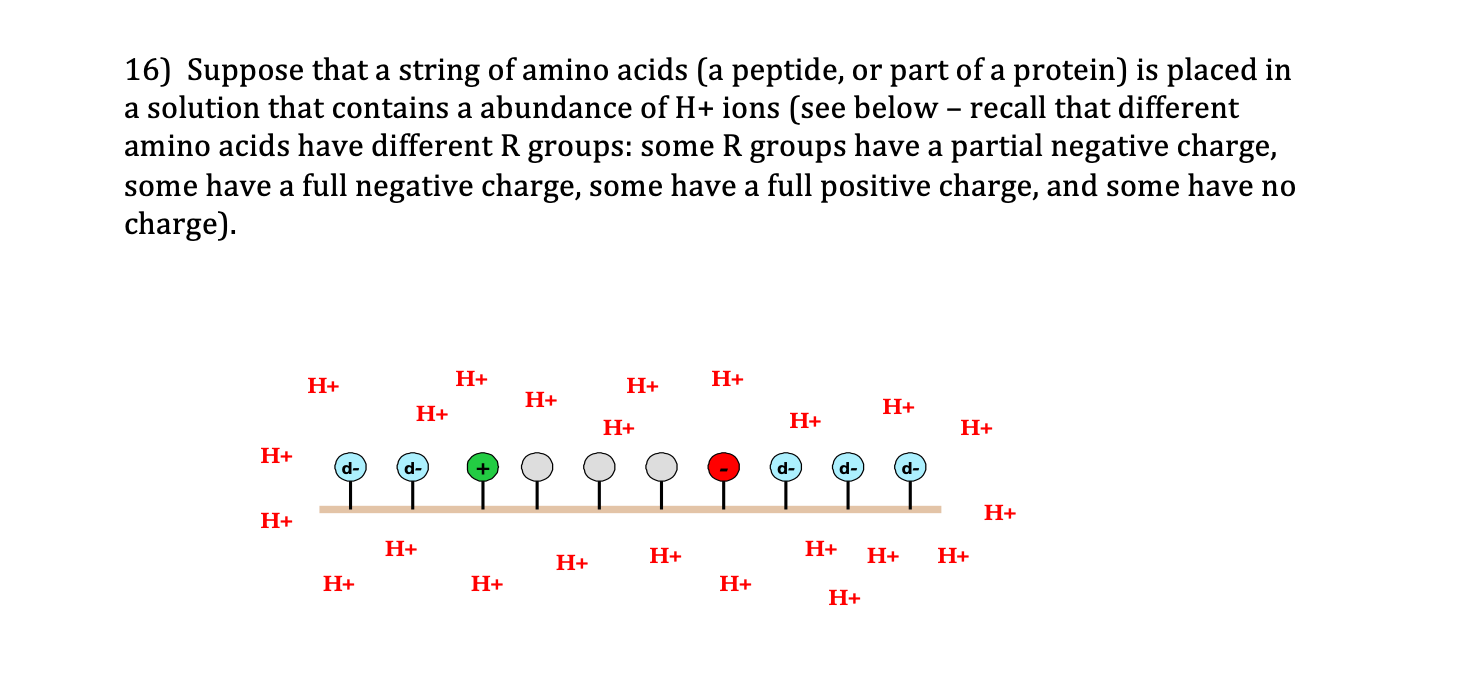 16) Suppose that a string of amino acids (a peptide, or part of a protein) is placed in a solution that contains a abundance of H+ ions (see below – recall that different amino acids have different R groups: some R groups have a partial negative charge, some have a full negative charge, some have a full positive charge, and some have no charge).

H+ H+ H+ H+ H+ H+ H+ H+ H+ H+ H+

H+ d- d- + - d- d- d-

H+ H+

H+ H+ H+ H+ H+ H+

H+ H+ H+ H+